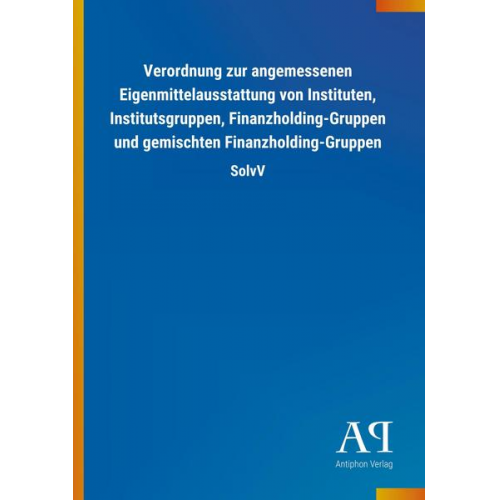 Verordnung zur angemessenen Eigenmittelausstattung von Instituten, Institutsgruppen, Finanzholding-Gruppen und gemischten Finanzholding-Gruppen

SolvV

AP

Antiphon Verlag